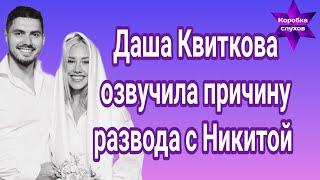 Коробка слухов

Даша Квиткова озвучила причину развода с Никитой